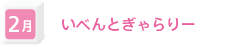 2月

いべんとぎゃらりー